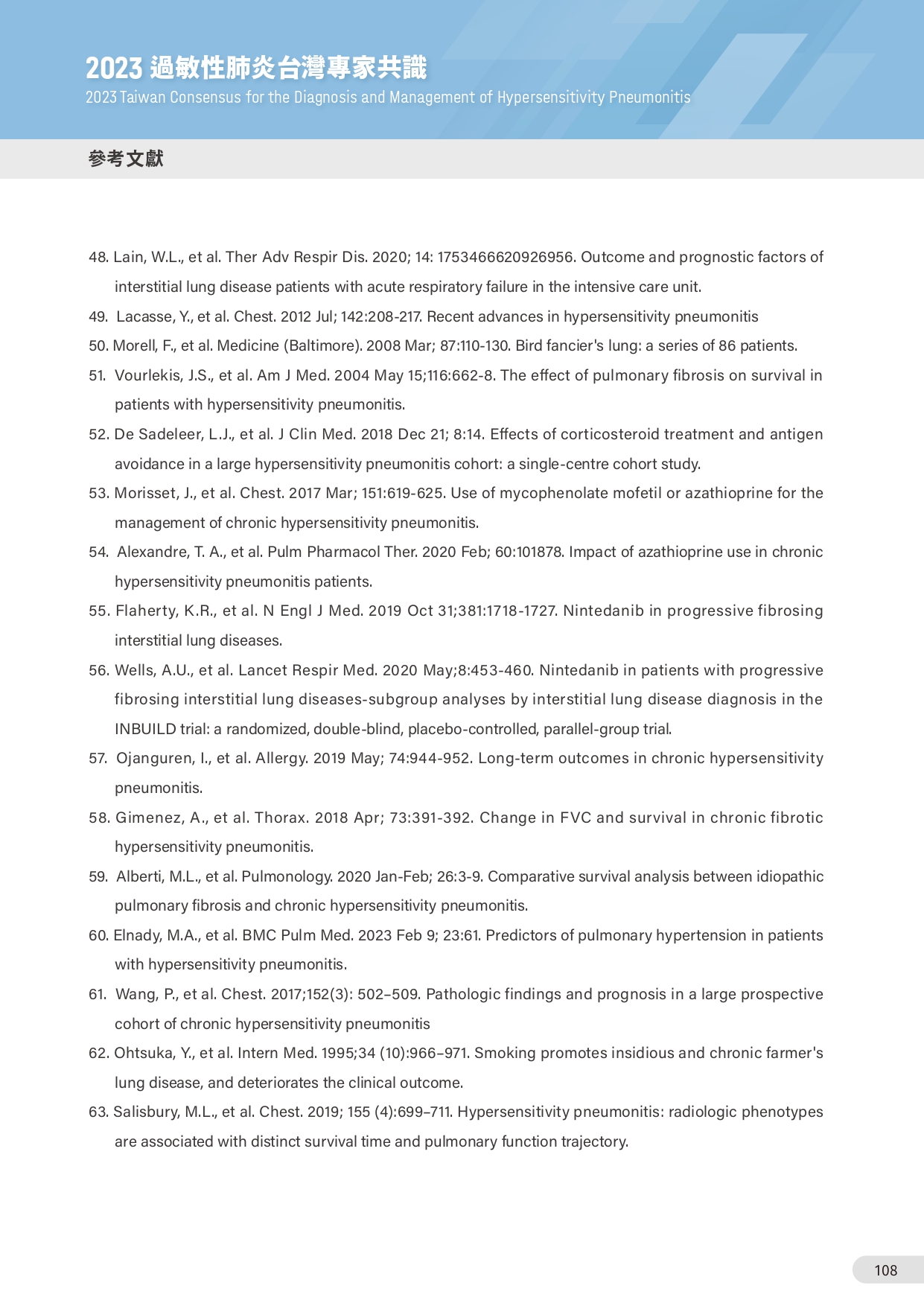 2023 過敏性肺炎台灣專家共識
2023 Taiwan Consensus for the Diagnosis and Management of Hypersensitivity Pneumonitis

參考文獻

48. Lain, W.L., et al. Ther Adv Respir Dis. 2020; 14: 1753466620926956. Outcome and prognostic factors of interstitial lung disease patients with acute respiratory failure in the intensive care unit.

49. Lacasse, Y., et al. Chest. 2012 Jul; 142:208-217. Recent advances in hypersensitivity pneumonitis

50. Morell, F., et al. Medicine (Baltimore). 2008 Mar; 87:110-130. Bird fancier's lung: a series of 86 patients.

51. Vourlekis, J.S., et al. Am J Med. 2004 May 15;116:662-8. The effect of pulmonary fibrosis on survival in patients with hypersensitivity pneumonitis.

52. De Sadeleer, L.J., et al. J Clin Med. 2018 Dec 21; 8:14. Effects of corticosteroid treatment and antigen avoidance in a large hypersensitivity pneumonitis cohort: a single-centre cohort study.

53. Morisset, J., et al. Chest. 2017 Mar; 151:619-625. Use of mycophenolate mofetil or azathioprine for the management of chronic hypersensitivity pneumonitis.

54. Alexandre, T. A., et al. Pulm Pharmacol Ther. 2020 Feb; 60:101878. Impact of azathioprine use in chronic hypersensitivity pneumonitis patients.

55. Flaherty, K.R., et al. N Engl J Med. 2019 Oct 31;381:1718-1727. Nintedanib in progressive fibrosing interstitial lung diseases.

56. Wells, A.U., et al. Lancet Respir Med. 2020 May;8:453-460. Nintedanib in patients with progressive fibrosing interstitial lung diseases-subgroup analyses by interstitial lung disease diagnosis in the INBUILD trial: a randomized, double-blind, placebo-controlled, parallel-group trial.

57. Ojanguren, I., et al. Allergy. 2019 May; 74:944-952. Long-term outcomes in chronic hypersensitivity pneumonitis.

58. Gimenez, A., et al. Thorax. 2018 Apr; 73:391-392. Change in FVC and survival in chronic fibrotic hypersensitivity pneumonitis.

59. Alberti, M.L., et al. Pulmonology. 2020 Jan-Feb; 26:3-9. Comparative survival analysis between idiopathic pulmonary fibrosis and chronic hypersensitivity pneumonitis.

60. Elnady, M.A., et al. BMC Pulm Med. 2023 Feb 9; 23:61. Predictors of pulmonary hypertension in patients with hypersensitivity pneumonitis.

61. Wang, P., et al. Chest. 2017;152(3): 502–509. Pathologic findings and prognosis in a large prospective cohort of chronic hypersensitivity pneumonitis

62. Ohtsuka, Y., et al. Intern Med. 1995;34 (10):966–971. Smoking promotes insidious and chronic farmer's lung disease, and deteriorates the clinical outcome.

63. Salisbury, M.L., et al. Chest. 2019; 155 (4):699–711. Hypersensitivity pneumonitis: radiologic phenotypes are associated with distinct survival time and pulmonary function trajectory.

108